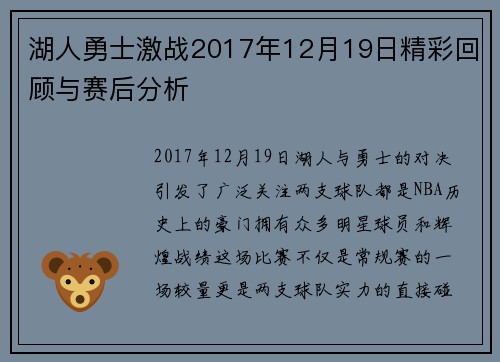 湖人勇士激战2017年12月19日精彩回顾与赛后分析

2017年12月19日湖人与勇士的对决引发了广泛关注两支球队都是NBA历史上的豪门拥有众多明星球员和辉煌战绩这场比赛不仅是常规赛的一场较量更是两支球队实力的直接碰